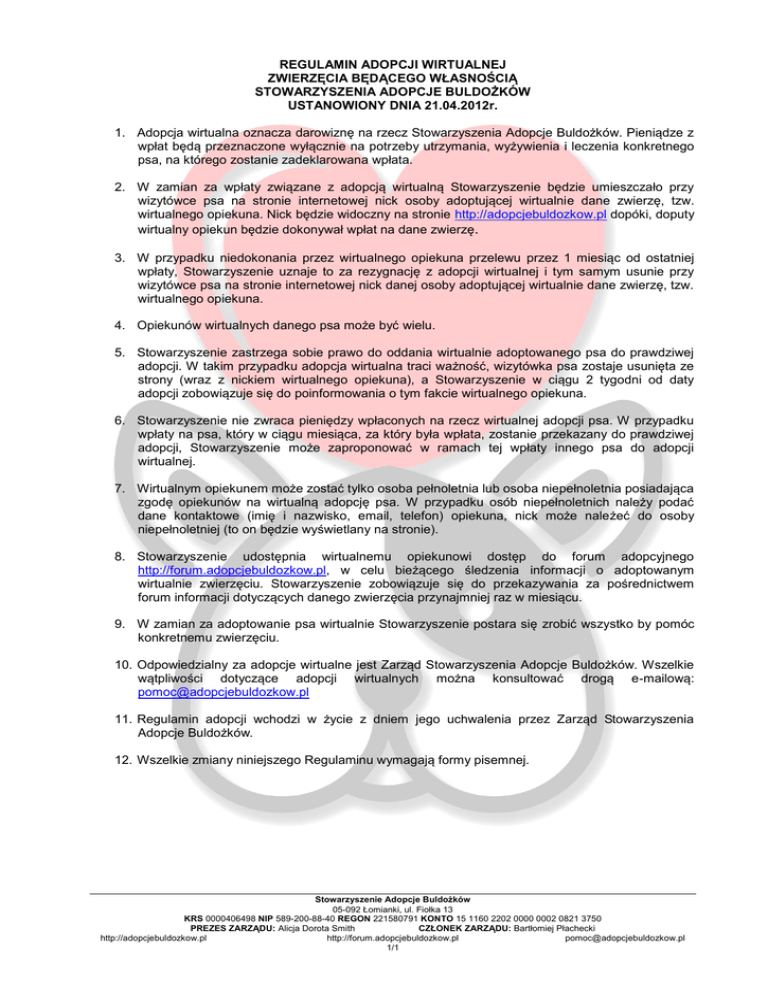 REGULAMIN ADOPCJI WIRTUALNEJ
ZWIERZĘCIA BĘDĄCEGO WŁASNOŚCIĄ
STOWARZYSZENIA ADOPCJE BULDOŻKÓW
USTANOWIONY DNIA 21.04.2012r.

1. Adopcja wirtualna oznacza darowiznę na rzecz Stowarzyszenia Adopcje Buldożków. Pieniądze z wpłat będą przeznaczone wyłącznie na potrzeby utrzymania, wyżywienia i leczenia konkretnego psa, na którego zostanie zadeklarowana wpłata.

2. W zamian za wpłaty związane z adopcją wirtualną Stowarzyszenie będzie umieszczało przy wizytówce psa na stronie internetowej nick osoby adoptującej wirtualnie dane zwierzę, tzw. wirtualnego opiekuna. Nick będzie widoczny na stronie http://adopcjebuldozkow.pl dopóki, doputy wirtualny opiekun będzie dokonywał wpłat na dane zwierzę.

3. W przypadku niedokonania przez wirtualnego opiekuna przelewu przez 1 miesiąc od ostatniej wpłaty, Stowarzyszenie uznaje to za rezygnację z adopcji wirtualnej i tym samym usunie przy wizytówce psa na stronie internetowej nick danej osoby adoptującej wirtualnie dane zwierzę, tzw. wirtualnego opiekuna.

4. Opiekunów wirtualnych danego psa może być wielu.

5. Stowarzyszenie zastrzega sobie prawo do oddania wirtualnie adoptowanego psa do prawdziwej adopcji. W takim przypadku adopcja wirtualna traci ważność, wizytówka psa zostaje usunięta ze strony (wraz z nickiem wirtualnego opiekuna), a Stowarzyszenie w ciągu 2 tygodni od daty adopcji zobowiązuje się do poinformowania o tym fakcie wirtualnego opiekuna.

6. Stowarzyszenie nie zwraca pieniędzy wpłaconych na rzecz wirtualnej adopcji psa. W przypadku wpłaty na psa, który w ciągu miesiąca, za który była wpłata, zostanie przekazany do prawdziwej adopcji, Stowarzyszenie może zaproponować w ramach tej wpłaty innego psa do adopcji wirtualnej.

7. Wirtualnym opiekunem może zostać tylko osoba pełnoletnia lub osoba niepełnoletnia posiadająca zgodę opiekunów na wirtualną adopcję psa. W przypadku osób niepełnoletnich należy podać dane kontaktowe (imię i nazwisko, email, telefon) opiekuna, nick może należeć do osoby niepełnoletniej (to on będzie wyświetlany na stronie).

8. Stowarzyszenie udostępnia wirtualnemu opiekunowi dostęp do forum adopcyjnego http://forum.adopcjebuldozkow.pl, w celu bieżącego śledzenia informacji o adoptowanym wirtualnie zwierzęciu. Stowarzyszenie zobowiązuje się do przekazywania za pośrednictwem forum informacji dotyczących danego zwierzęcia przynajmniej raz w miesiącu.

9. W zamian za adoptowanie psa wirtualnie Stowarzyszenie postara się zrobić wszystko by pomóc konkretnemu zwierzęciu.

10. Odpowiedzialny za adopcje wirtualne jest Zarząd Stowarzyszenia Adopcje Buldożków. Wszelkie wątpliwości dotyczące adopcji wirtualnych można konsultować drogą e-mailową: pomoc@adopcjebuldozkow.pl

11. Regulamin adopcji wchodzi w życie z dniem jego uchwalenia przez Zarząd Stowarzyszenia Adopcje Buldożków.

12. Wszelkie zmiany niniejszego Regulaminu wymagają formy pisemnej.

Stowarzyszenie Adopcje Buldożków
05-092 Łomianki, ul. Fiołka 13
KRS 0000406498 NIP 589-200-88-40 REGON 221580791 KONTO 15 1160 2202 0000 0002 0821 3750
PREZES ZARZĄDU: Alicja Dorota Smith CZŁONEK ZARZĄDU: Bartłomiej Płachecki
http://adopcjebuldozkow.pl http://forum.adopcjebuldozkow.pl pomoc@adopcjebuldozkow.pl
1/1